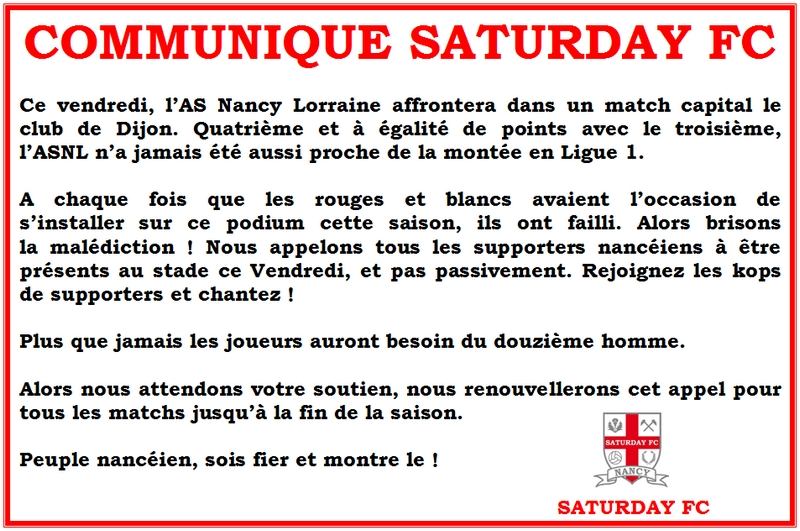 COMMUNIQUE SATURDAY FC

Ce vendredi, l'AS Nancy Lorraine affrontera dans un match capital le club de Dijon. Quatrième et à égalité de points avec le troisième, l'ASNL n'a jamais été aussi proche de la montée en Ligue 1.

A chaque fois que les rouges et blancs avaient l'occasion de s'installer sur ce podium cette saison, ils ont failli. Alors brisons la malédiction ! Nous appelons tous les supporters nancéiens à être présents au stade ce Vendredi, et pas passivement. Rejoignez les kops de supporters et chantez !

Plus que jamais les joueurs auront besoin du douzième homme.

Alors nous attendons votre soutien, nous renouvellerons cet appel pour tous les matchs jusqu'à la fin de la saison.

Peuple nancéien, sois fier et montre le !

SATURDAY FC
NANCY

SATURDAY FC